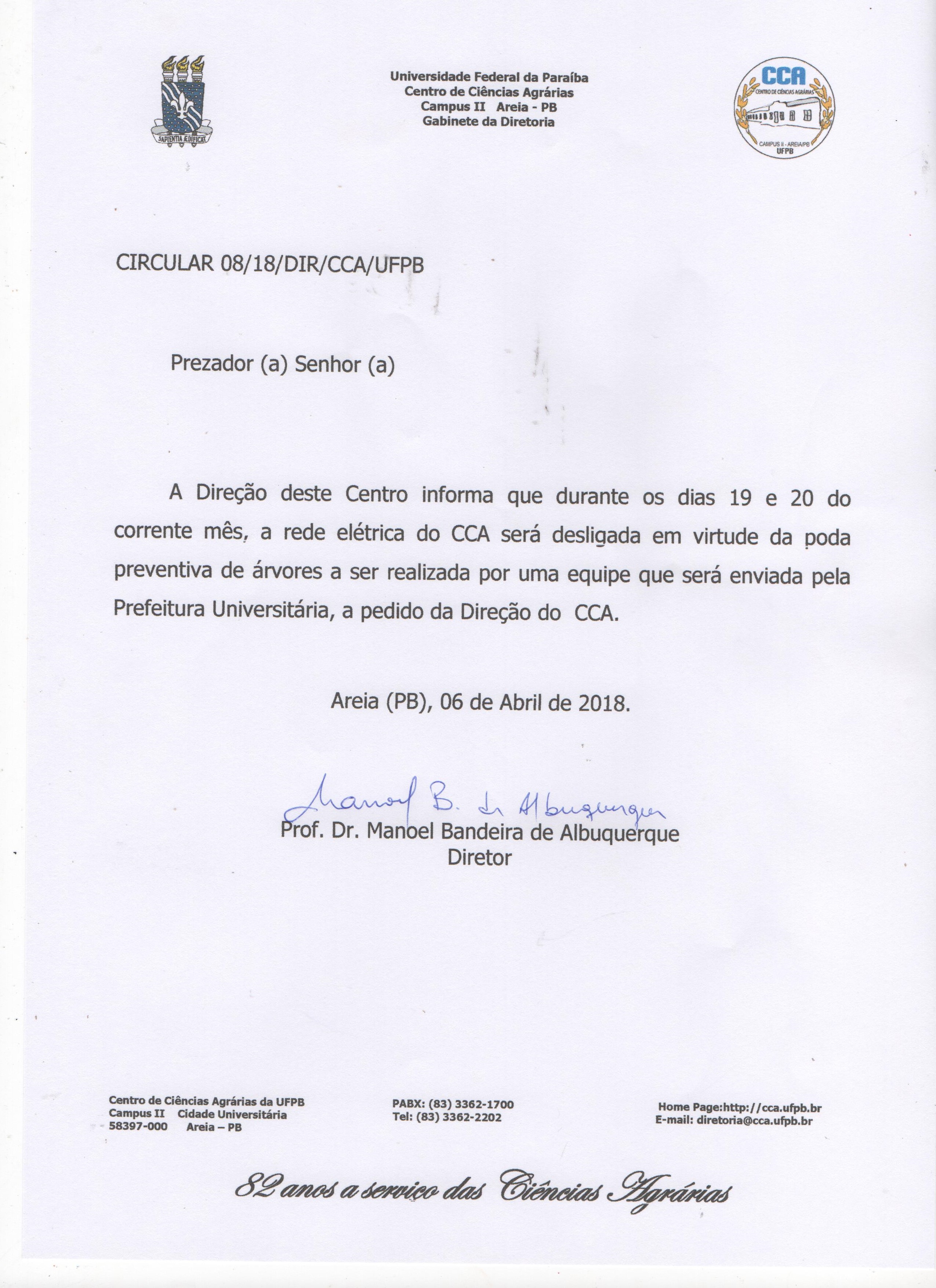 SAPIENTIA ÆDIFICAT

Universidade Federal da Paraíba
Centro de Ciências Agrárias
Campus II Areia - PB
Gabinete da Diretoria

CCA
CENTRO DE CIÊNCIAS AGRÁRIAS
CAMPUS II - AREIA/PB
UFPB

CIRCULAR 08/18/DIR/CCA/UFPB

Prezador (a) Senhor (a)

A Direção deste Centro informa que durante os dias 19 e 20 do corrente mês, a rede elétrica do CCA será desligada em virtude da poda preventiva de árvores a ser realizada por uma equipe que será enviada pela Prefeitura Universitária, a pedido da Direção do CCA.

Areia (PB), 06 de Abril de 2018.

Manoel B. de Albuquerque
Prof. Dr. Manoel Bandeira de Albuquerque
Diretor

Centro de Ciências Agrárias da UFPB
Campus II Cidade Universitária
58397-000 Areia – PB

PABX: (83) 3362-1700
Tel: (83) 3362-2202

Home Page:http://cca.ufpb.br
E-mail: diretoria@cca.ufpb.br

82 anos a serviço das Ciências Agrárias